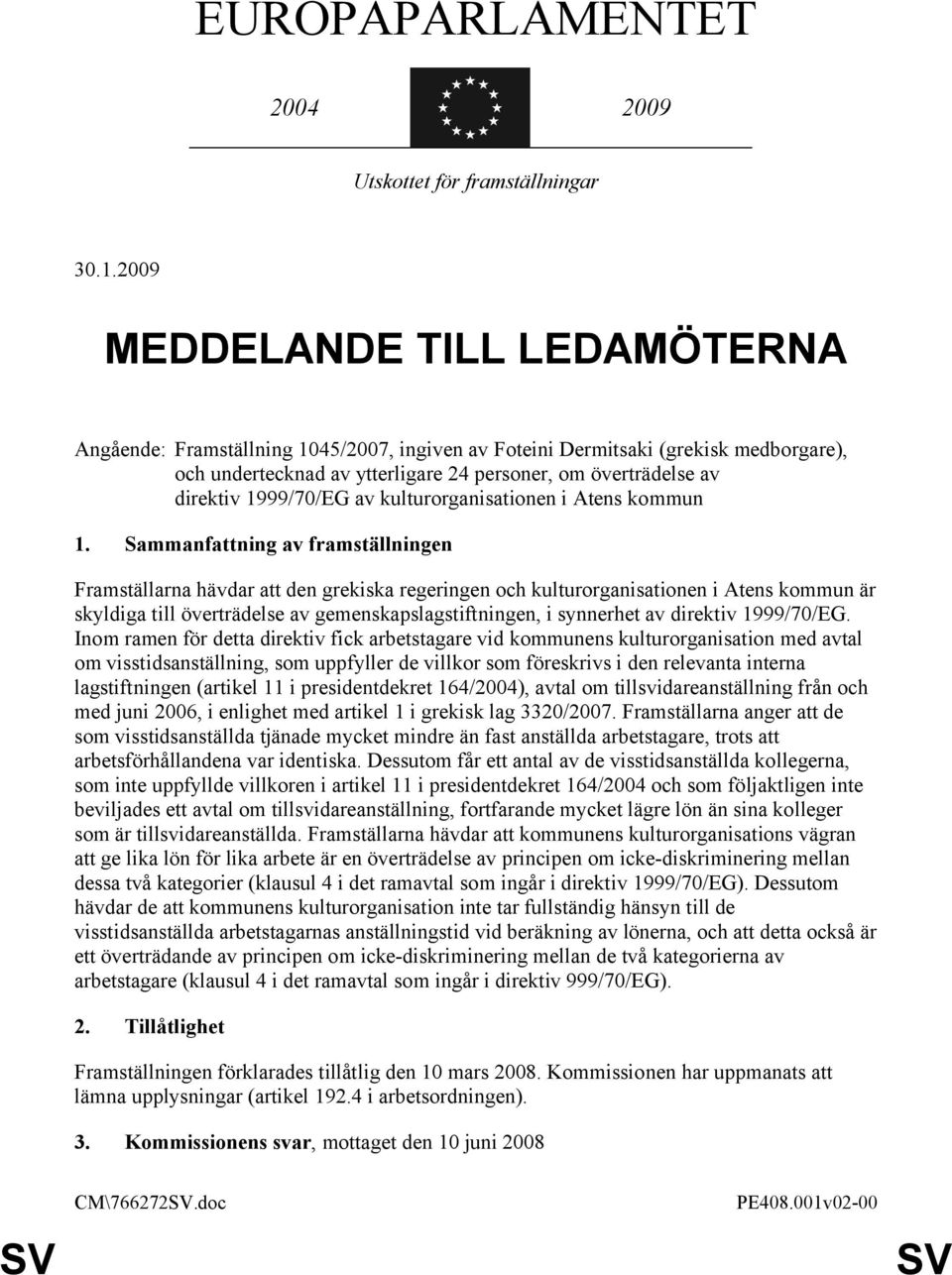 EUROPAPARLAMENTET

2004 2009

Utskottet för framställningar

30.1.2009

MEDDELANDE TILL LEDAMÖTERNA

Angående: Framställning 1045/2007, ingiven av Foteini Dermitsaki (grekisk medborgare), och undertecknad av ytterligare 24 personer, om överträdelse av direktiv 1999/70/EG av kulturorganisationen i Atens kommun

1. Sammanfattning av framställningen

Framställarna hävdar att den grekiska regeringen och kulturorganisationen i Atens kommun är skyldiga till överträdelse av gemenskapslagstiftningen, i synnerhet av direktiv 1999/70/EG. Inom ramen för detta direktiv fick arbetstagare vid kommunens kulturorganisation med avtal om visstidsanställning, som uppfyller de villkor som föreskrivs i den relevanta interna lagstiftningen (artikel 11 i presidentdekret 164/2004), avtal om tillsvidareanställning från och med juni 2006, i enlighet med artikel 1 i grekisk lag 3320/2007. Framställarna anger att de som visstidsanställda tjänade mycket mindre än fast anställda arbetstagare, trots att arbetsförhållandena var identiska. Dessutom får ett antal av de visstidsanställda kollegerna, som inte uppfyllde villkoren i artikel 11 i presidentdekret 164/2004 och som följaktligen inte beviljades ett avtal om tillsvidareanställning, fortfarande mycket lägre lön än sina kolleger som är tillsvidareanställda. Framställarna hävdar att kommunens kulturorganisations vägran att ge lika lön för lika arbete är en överträdelse av principen om icke-diskriminering mellan dessa två kategorier (klausul 4 i det ramavtal som ingår i direktiv 1999/70/EG). Dessutom hävdar de att kommunens kulturorganisation inte tar fullständig hänsyn till de visstidsanställda arbetstagarnas anställningstid vid beräkning av lönerna, och att detta också är ett överträdande av principen om icke-diskriminering mellan de två kategorierna av arbetstagare (klausul 4 i det ramavtal som ingår i direktiv 999/70/EG).

2. Tillåtlighet

Framställningen förklarades tillåtlig den 10 mars 2008. Kommissionen har uppmanats att lämna upplysningar (artikel 192.4 i arbetsordningen).

3. Kommissionens svar, mottaget den 10 juni 2008

CM\766272SV.doc PE408.001v02-00

SV SV